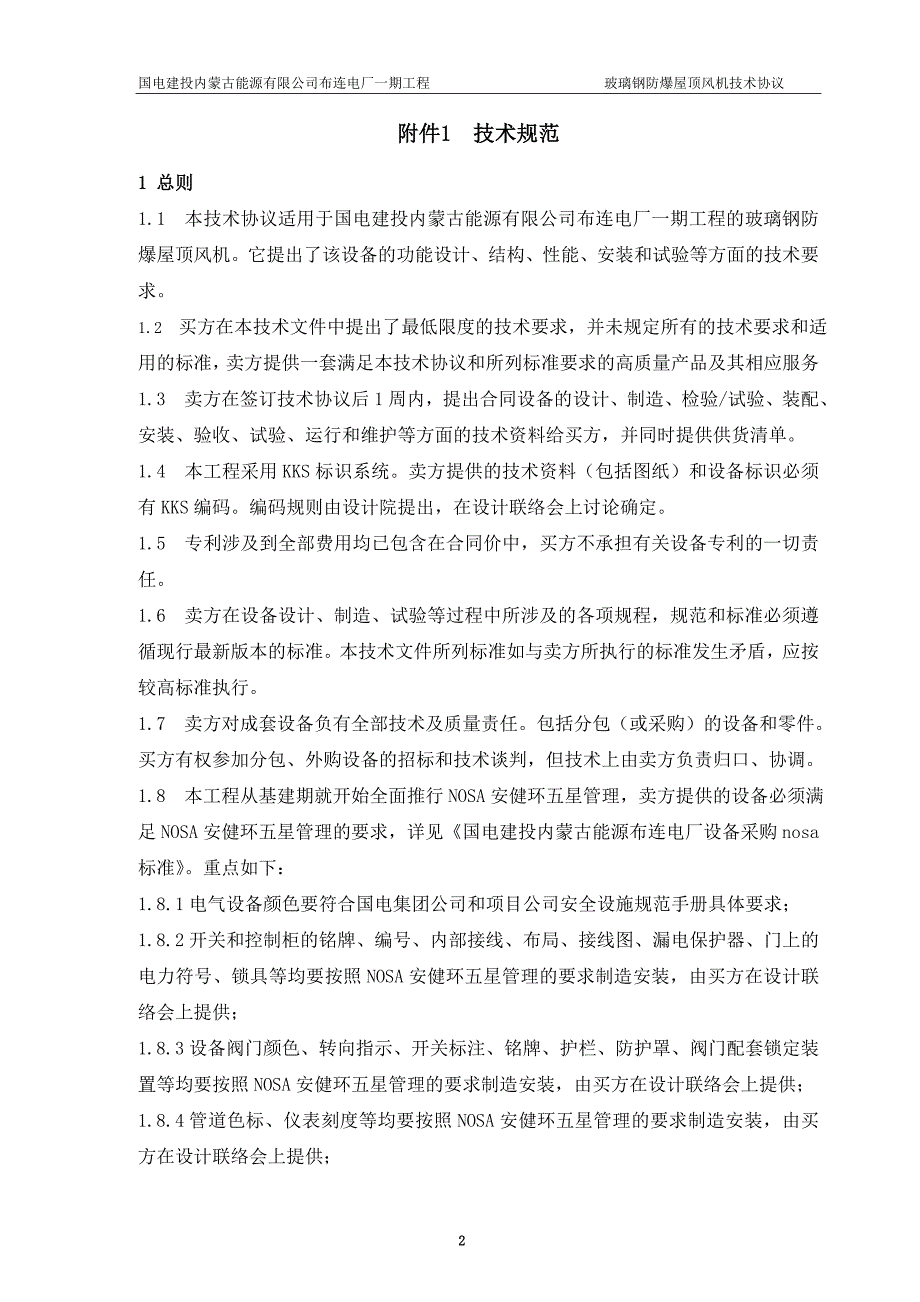 国电建投内蒙古能源有限公司布连电厂一期工程　　玻璃钢防爆屋顶风机技术协议

附件1　技术规范

1 总则

1.1　本技术协议适用于国电建投内蒙古能源有限公司布连电厂一期工程的玻璃钢防爆屋顶风机。它提出了该设备的功能设计、结构、性能、安装和试验等方面的技术要求。

1.2　买方在本技术文件中提出了最低限度的技术要求，并未规定所有的技术要求和适用的标准，卖方提供一套满足本技术协议和所列标准要求的高质量产品及其相应服务

1.3　卖方在签订技术协议后1周内，提出合同设备的设计、制造、检验/试验、装配、安装、验收、试验、运行和维护等方面的技术资料给买方，并同时提供供货清单。

1.4　本工程采用KKS标识系统。卖方提供的技术资料（包括图纸）和设备标识必须有KKS编码。编码规则由设计院提出，在设计联络会上讨论确定。

1.5　专利涉及到全部费用均已包含在合同价中，买方不承担有关设备专利的一切责任。

1.6　卖方在设备设计、制造、试验等过程中所涉及的各项规程，规范和标准必须遵循现行最新版本的标准。本技术文件所列标准如与卖方所执行的标准发生矛盾，应按较高标准执行。

1.7　卖方对成套设备负有全部技术及质量责任。包括分包（或采购）的设备和零件。买方有权参加分包、外购设备的招标和技术谈判，但技术上由卖方负责归口、协调。

1.8　本工程从基建期就开始全面推行NOSA安健环五星管理，卖方提供的设备必须满足NOSA安健环五星管理的要求，详见《国电建投内蒙古能源布连电厂设备采购nosa标准》。重点如下：

1.8.1电气设备颜色要符合国电集团公司和项目公司安全设施规范手册具体要求；

1.8.2开关和控制柜的铭牌、编号、内部接线、布局、接线图、漏电保护器、门上的电力符号、锁具等均要按照NOSA安健环五星管理的要求制造安装，由买方在设计联络会上提供；

1.8.3设备阀门颜色、转向指示、开关标注、铭牌、护栏、防护罩、阀门配套锁定装置等均要按照NOSA安健环五星管理的要求制造安装，由买方在设计联络会上提供；

1.8.4管道色标、仪表刻度等均要按照NOSA安健环五星管理的要求制造安装，由买方在设计联络会上提供；

2